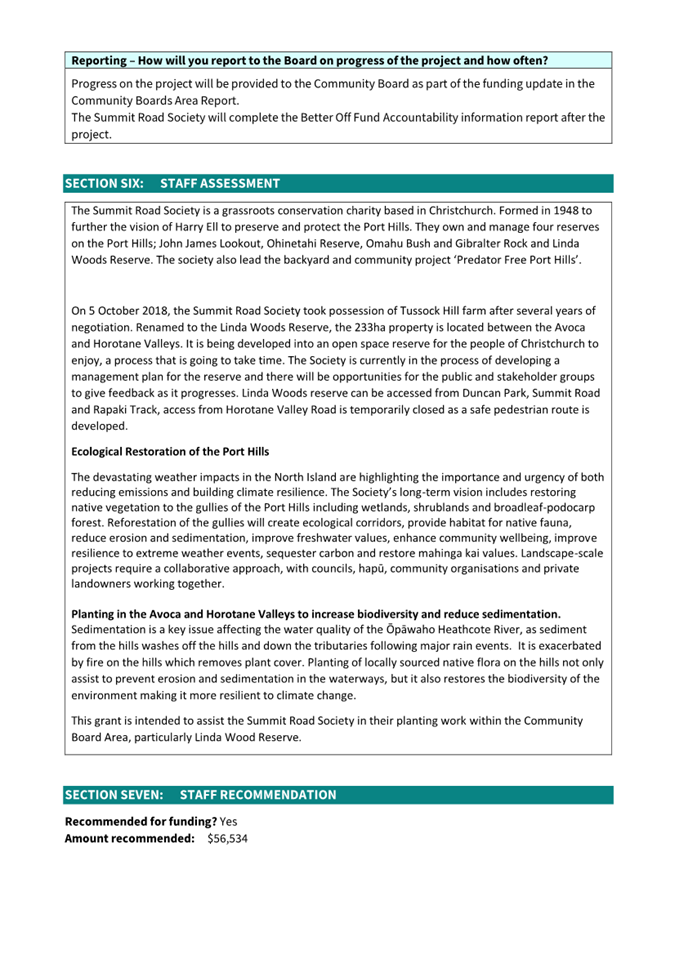 Reporting – How will you report to the Board on progress of the project and how often?

Progress on the project will be provided to the Community Board as part of the funding update in the Community Boards Area Report.
The Summit Road Society will complete the Better Off Fund Accountability information report after the project.

SECTION SIX: STAFF ASSESSMENT

The Summit Road Society is a grassroots conservation charity based in Christchurch. Formed in 1948 to further the vision of Harry Ell to preserve and protect the Port Hills. They own and manage four reserves on the Port Hills; John James Lookout, Ohinetahi Reserve, Omahu Bush and Gibralter Rock and Linda Woods Reserve. The society also lead the backyard and community project 'Predator Free Port Hills'.

On 5 October 2018, the Summit Road Society took possession of Tussock Hill farm after several years of negotiation. Renamed to the Linda Woods Reserve, the 233ha property is located between the Avoca and Horotane Valleys. It is being developed into an open space reserve for the people of Christchurch to enjoy, a process that is going to take time. The Society is currently in the process of developing a management plan for the reserve and there will be opportunities for the public and stakeholder groups to give feedback as it progresses. Linda Woods reserve can be accessed from Duncan Park, Summit Road and Rapaki Track, access from Horotane Valley Road is temporarily closed as a safe pedestrian route is developed.

Ecological Restoration of the Port Hills

The devastating weather impacts in the North Island are highlighting the importance and urgency of both reducing emissions and building climate resilience. The Society's long-term vision includes restoring native vegetation to the gullies of the Port Hills including wetlands, shrublands and broadleaf-podocarp forest. Reforestation of the gullies will create ecological corridors, provide habitat for native fauna, reduce erosion and sedimentation, improve freshwater values, enhance community wellbeing, improve resilience to extreme weather events, sequester carbon and restore mahinga kai values. Landscape-scale projects require a collaborative approach, with councils, hapū, community organisations and private landowners working together.

Planting in the Avoca and Horotane Valleys to increase biodiversity and reduce sedimentation.
Sedimentation is a key issue affecting the water quality of the Ōpāwaho Heathcote River, as sediment from the hills washes off the hills and down the tributaries following major rain events. It is exacerbated by fire on the hills which removes plant cover. Planting of locally sourced native flora on the hills not only assist to prevent erosion and sedimentation in the waterways, but it also restores the biodiversity of the environment making it more resilient to climate change.

This grant is intended to assist the Summit Road Society in their planting work within the Community Board Area, particularly Linda Wood Reserve.

SECTION SEVEN: STAFF RECOMMENDATION

Recommended for funding? Yes
Amount recommended: $56,534